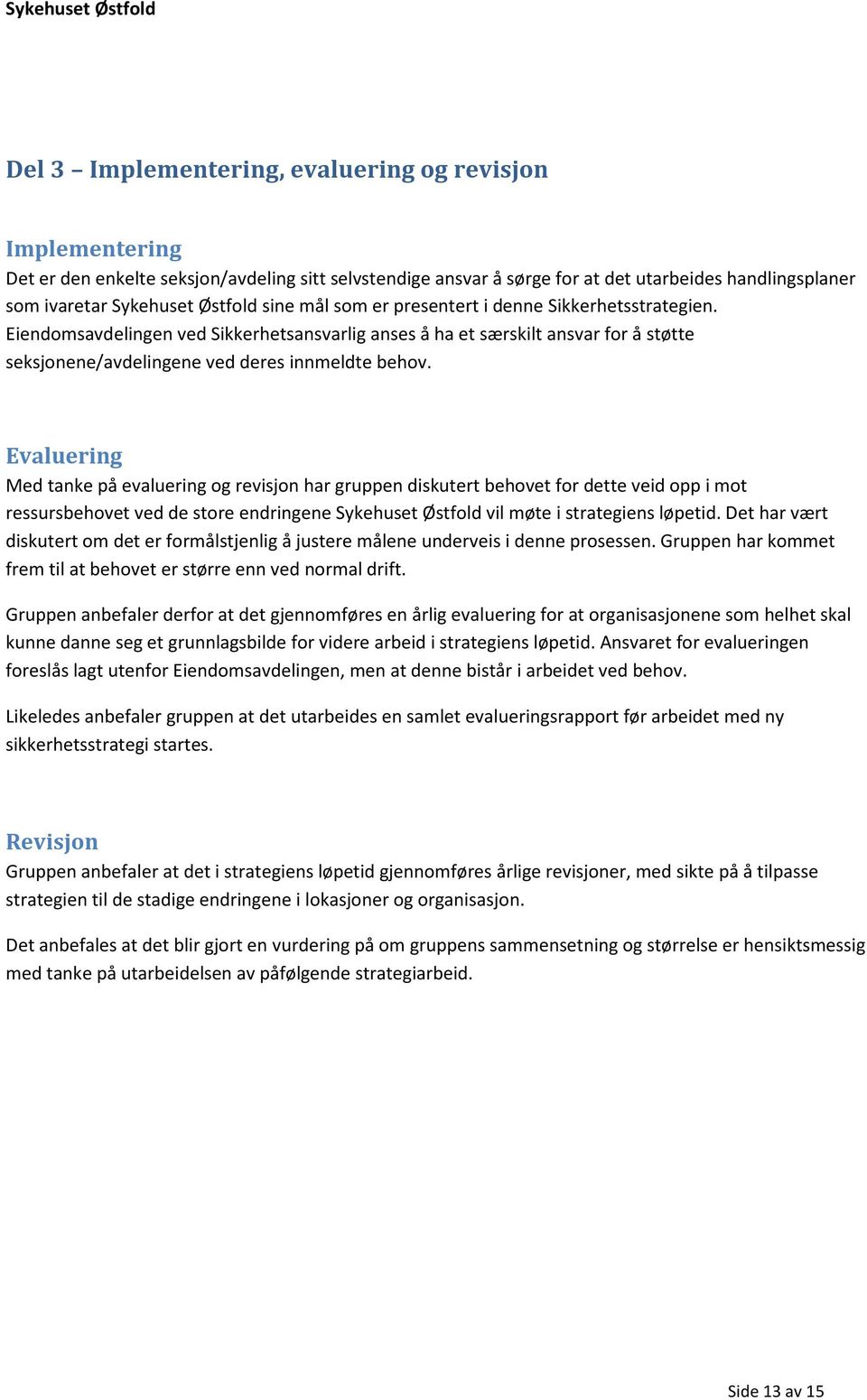 Sykehuset Østfold

Del 3 – Implementering, evaluering og revisjon

Implementering
Det er den enkelte seksjon/avdeling sitt selvstendige ansvar å sørge for at det utarbeides handlingsplaner som ivaretar Sykehuset Østfold sine mål som er presentert i denne Sikkerhetsstrategien. Eiendomsavdelingen ved Sikkerhetsansvarlig anses å ha et særskilt ansvar for å støtte seksjonene/avdelingene ved deres innmeldte behov.

Evaluering
Med tanke på evaluering og revisjon har gruppen diskutert behovet for dette veid opp i mot ressursbehovet ved de store endringene Sykehuset Østfold vil møte i strategiens løpetid. Det har vært diskutert om det er formålstjenlig å justere målene underveis i denne prosessen. Gruppen har kommet frem til at behovet er større enn ved normal drift.

Gruppen anbefaler derfor at det gjennomføres en årlig evaluering for at organisasjonene som helhet skal kunne danne seg et grunnlagsbilde for videre arbeid i strategiens løpetid. Ansvaret for evalueringen foreslås lagt utenfor Eiendomsavdelingen, men at denne bistår i arbeidet ved behov.

Likeledes anbefaler gruppen at det utarbeides en samlet evalueringsrapport før arbeidet med ny sikkerhetsstrategi startes.

Revisjon
Gruppen anbefaler at det i strategiens løpetid gjennomføres årlige revisjoner, med sikte på å tilpasse strategien til de stadige endringene i lokasjoner og organisasjon.

Det anbefales at det blir gjort en vurdering på om gruppens sammensetning og størrelse er hensiktsmessig med tanke på utarbeidelsen av påfølgende strategiarbeid.

Side 13 av 15